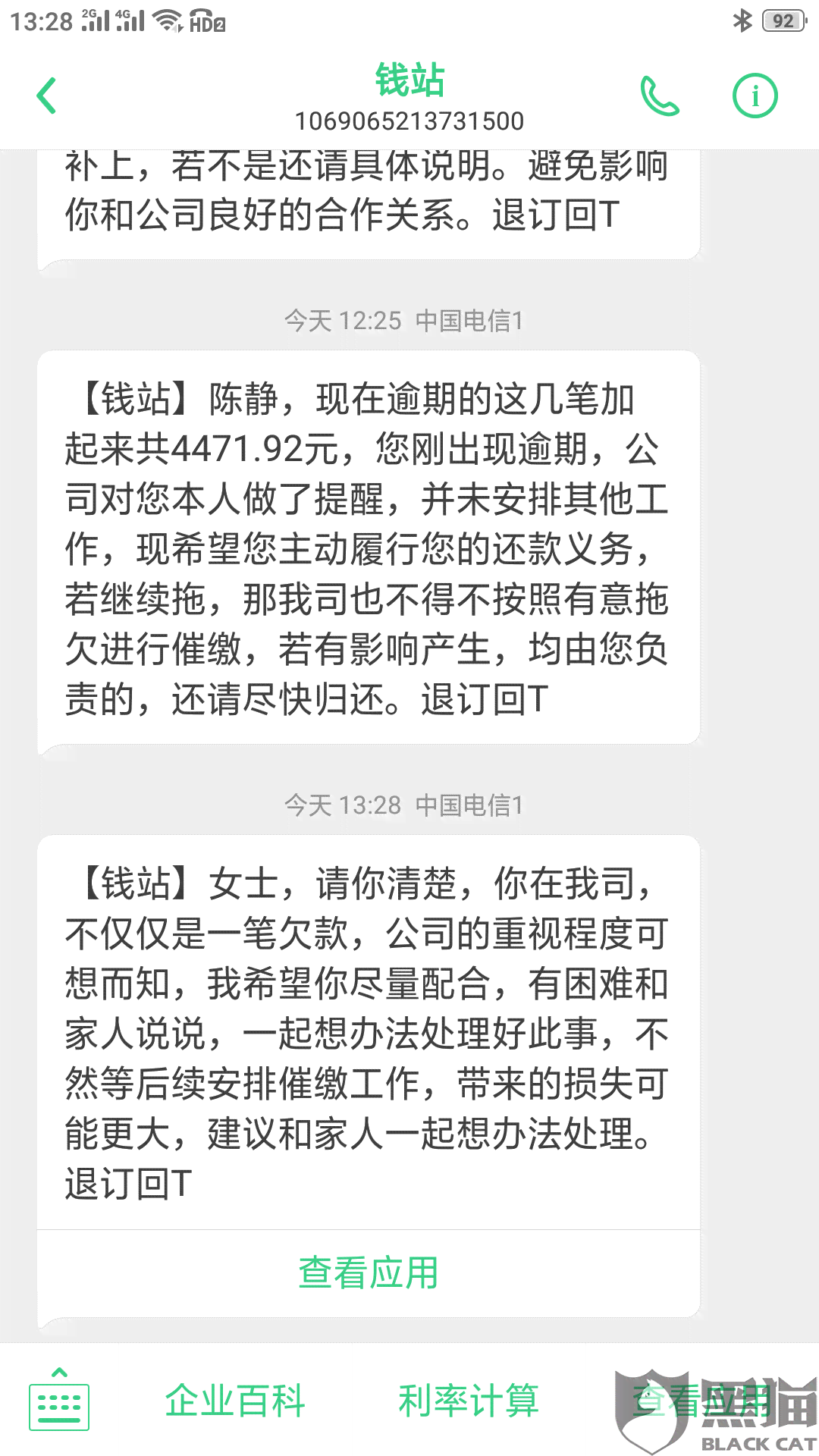 13:28 2G 4G HD2 92

钱站
1069065213731500

补上，若不是还请具体说明。避免影响你和公司良好的合作关系。退订回T

今天 12:25 中国电信1

【钱站】陈静，现在逾期的这几笔加起来共4471.92元，您刚出现逾期，公司对您本人做了提醒，并未安排其他工作，现希望您主动履行您的还款义务，若继续拖，那我司也不得不按照有意拖欠进行催缴，若有影响产生，均由您负责的，还请尽快归还。退订回T

今天 13:28 中国电信1

【钱站】女士，请你清楚，你在我司，不仅仅是一笔欠款，公司的重视程度可想而知，我希望你尽量配合，有困难和家人说说，一起想办法处理好此事，不然等后续安排催缴工作，带来的损失可能更大，建议和家人一起想办法处理。退订回T

查看应用

企业百科 利率计算 查看应用

黑猫 BLACK CAT